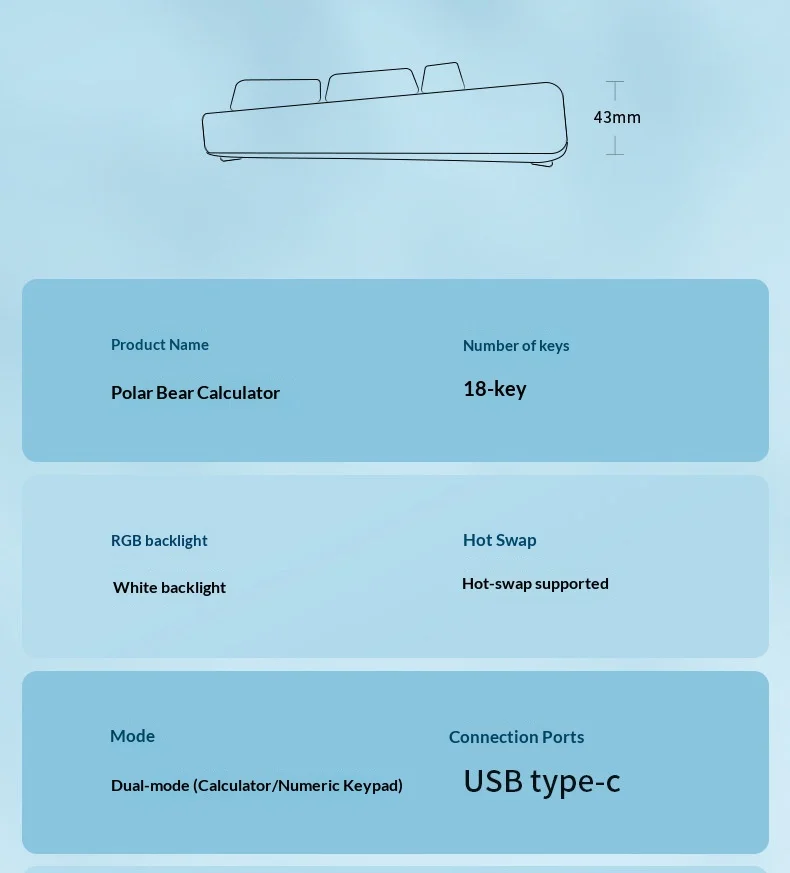 43mm

Product Name

Polar Bear Calculator

Number of keys

18-key

RGB backlight

White backlight

Hot Swap

Hot-swap supported

Mode

Dual-mode (Calculator/Numeric Keypad)

Connection Ports

USB type-c